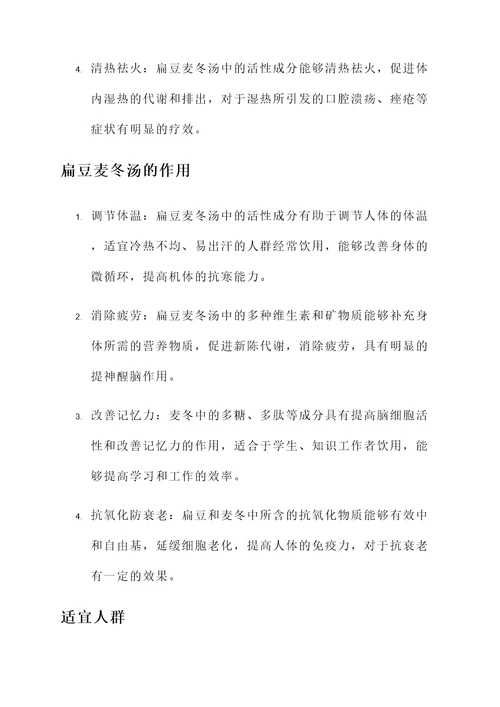 4. 清热祛火：扁豆麦冬汤中的活性成分能够清热祛火，促进体内湿热的代谢和排出，对于湿热所引发的口腔溃疡、痤疮等症状有明显的疗效。

扁豆麦冬汤的作用

1. 调节体温：扁豆麦冬汤中的活性成分有助于调节人体的体温，适宜冷热不均、易出汗的人群经常饮用，能够改善身体的微循环，提高机体的抗寒能力。

2. 消除疲劳：扁豆麦冬汤中的多种维生素和矿物质能够补充身体所需的营养物质，促进新陈代谢，消除疲劳，具有明显的提神醒脑作用。

3. 改善记忆力：麦冬中的多糖、多肽等成分具有提高脑细胞活性和改善记忆力的作用，适合于学生、知识工作者饮用，能够提高学习和工作的效率。

4. 抗氧化防衰老：扁豆和麦冬中所含的抗氧化物质能够有效中和自由基，延缓细胞老化，提高人体的免疫力，对于抗衰老有一定的效果。

适宜人群